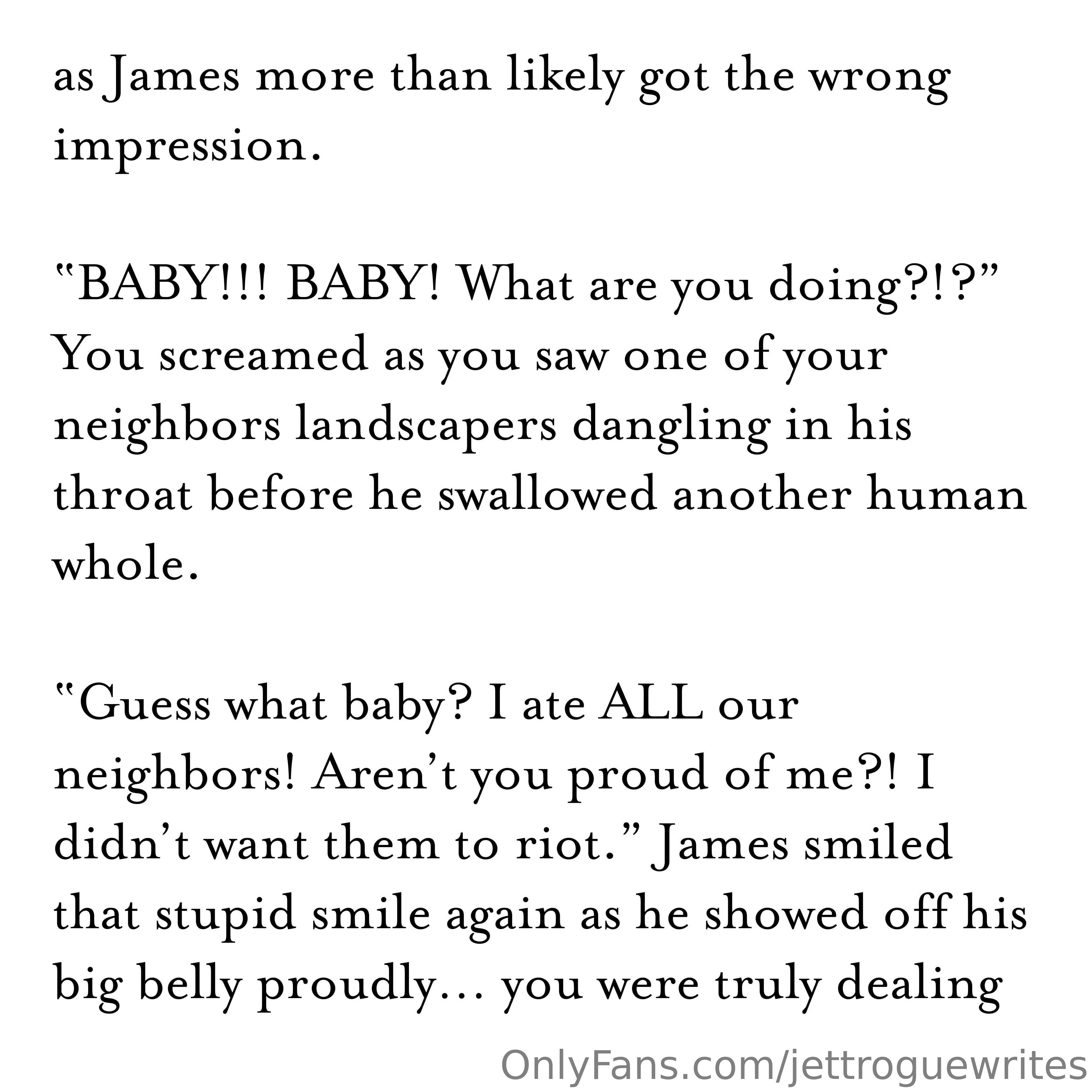 as James more than likely got the wrong impression.

“BABY!!! BABY! What are you doing?!?” You screamed as you saw one of your neighbors landscapers dangling in his throat before he swallowed another human whole.

“Guess what baby? I ate ALL our neighbors! Aren’t you proud of me?! I didn’t want them to riot.” James smiled that stupid smile again as he showed off his big belly proudly… you were truly dealing

OnlyFans.com/jettroguewrites